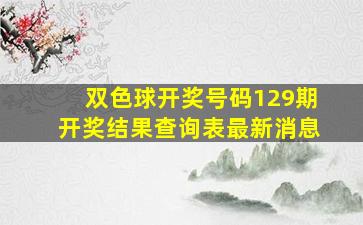 双色球开奖号码129期
开奖结果查询表最新消息